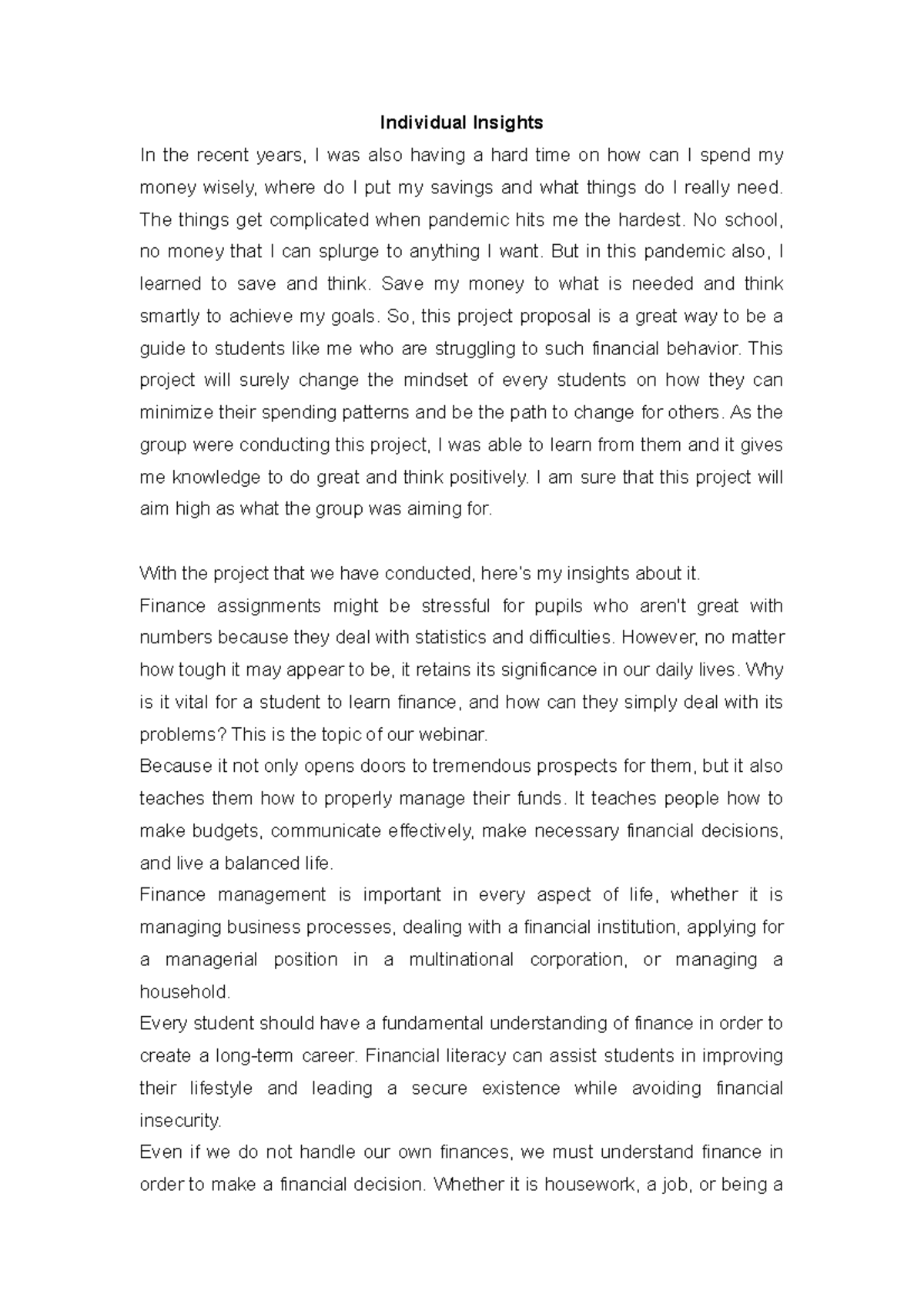 Individual Insights

In the recent years, I was also having a hard time on how can I spend my money wisely, where do I put my savings and what things do I really need. The things get complicated when pandemic hits me the hardest. No school, no money that I can splurge to anything I want. But in this pandemic also, I learned to save and think. Save my money to what is needed and think smartly to achieve my goals. So, this project proposal is a great way to be a guide to students like me who are struggling to such financial behavior. This project will surely change the mindset of every students on how they can minimize their spending patterns and be the path to change for others. As the group were conducting this project, I was able to learn from them and it gives me knowledge to do great and think positively. I am sure that this project will aim high as what the group was aiming for.

With the project that we have conducted, here's my insights about it.

Finance assignments might be stressful for pupils who aren't great with numbers because they deal with statistics and difficulties. However, no matter how tough it may appear to be, it retains its significance in our daily lives. Why is it vital for a student to learn finance, and how can they simply deal with its problems? This is the topic of our webinar.

Because it not only opens doors to tremendous prospects for them, but it also teaches them how to properly manage their funds. It teaches people how to make budgets, communicate effectively, make necessary financial decisions, and live a balanced life.

Finance management is important in every aspect of life, whether it is managing business processes, dealing with a financial institution, applying for a managerial position in a multinational corporation, or managing a household.

Every student should have a fundamental understanding of finance in order to create a long-term career. Financial literacy can assist students in improving their lifestyle and leading a secure existence while avoiding financial insecurity.

Even if we do not handle our own finances, we must understand finance in order to make a financial decision. Whether it is housework, a job, or being a